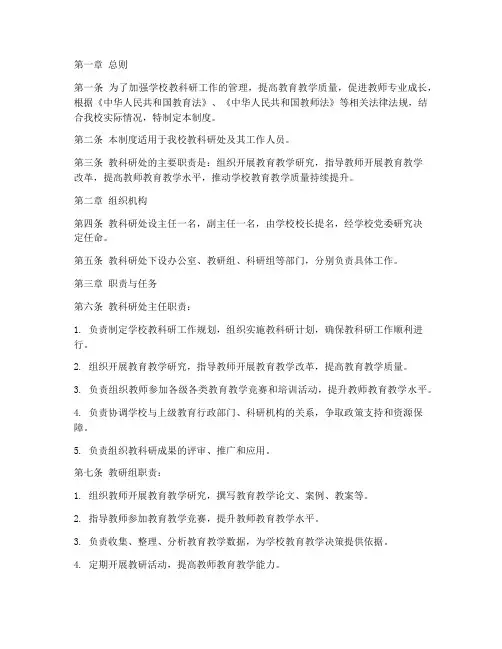 第一章 总则

第一条 为了加强学校教科研工作的管理，提高教育教学质量，促进教师专业成长，根据《中华人民共和国教育法》、《中华人民共和国教师法》等相关法律法规，结合我校实际情况，特制定本制度。

第二条 本制度适用于我校教科研处及其工作人员。

第三条 教科研处的主要职责是：组织开展教育教学研究，指导教师开展教育教学改革，提高教师教育教学水平，推动学校教育教学质量持续提升。

第二章 组织机构

第四条 教科研处设主任一名，副主任一名，由学校校长提名，经学校党委研究决定任命。

第五条 教科研处下设办公室、教研组、科研组等部门，分别负责具体工作。

第三章 职责与任务

第六条 教科研处主任职责：

1. 负责制定学校教科研工作规划，组织实施教科研计划，确保教科研工作顺利进行。

2. 组织开展教育教学研究，指导教师开展教育教学改革，提高教育教学质量。

3. 负责组织教师参加各级各类教育教学竞赛和培训活动，提升教师教育教学水平。

4. 负责协调学校与上级教育行政部门、科研机构的关系，争取政策支持和资源保障。

5. 负责组织教科研成果的评审、推广和应用。

第七条 教研组职责：

1. 组织教师开展教育教学研究，撰写教育教学论文、案例、教案等。

2. 指导教师参加教育教学竞赛，提升教师教育教学水平。

3. 负责收集、整理、分析教育教学数据，为学校教育教学决策提供依据。

4. 定期开展教研活动，提高教师教育教学能力。